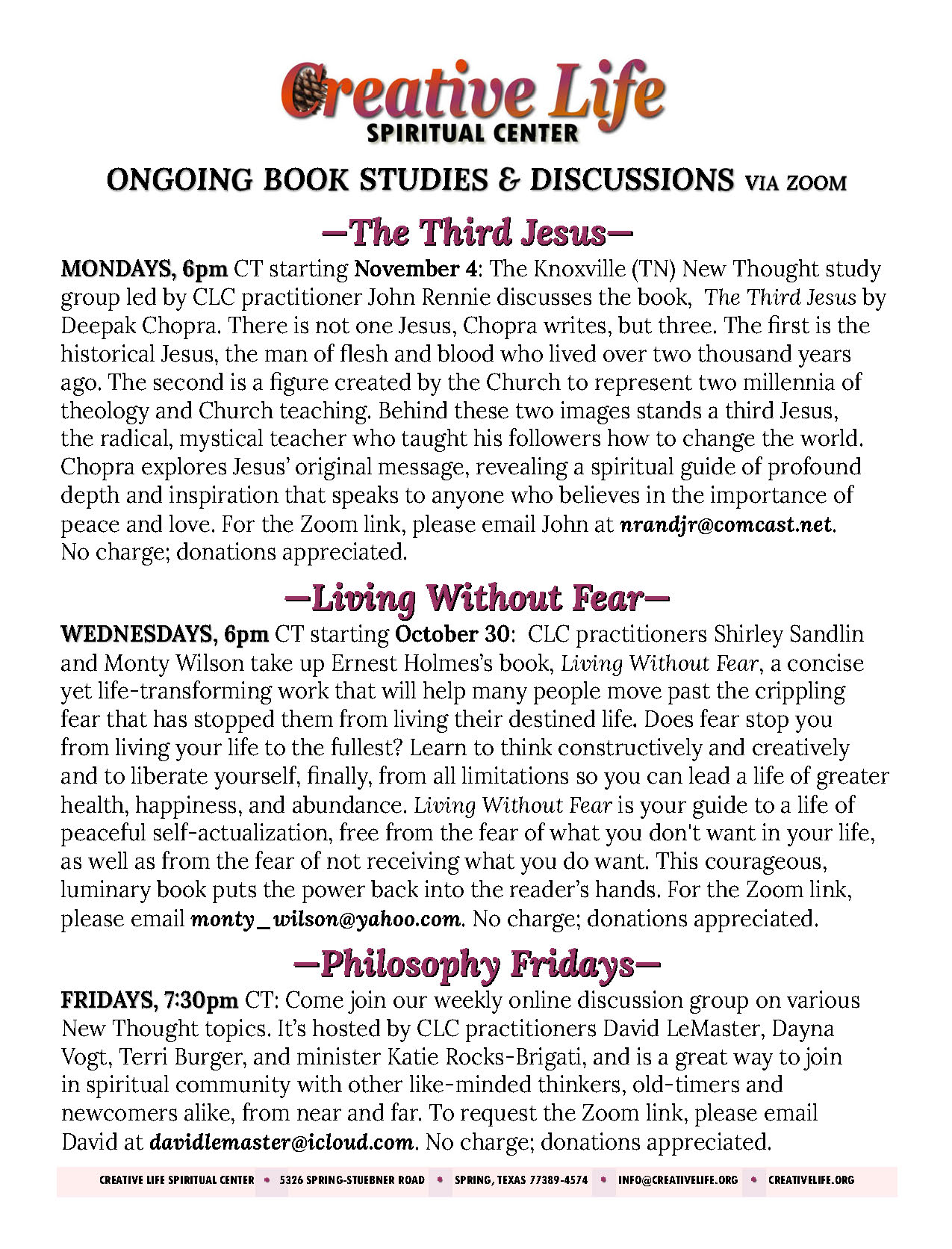 Creative Life
SPIRITUAL CENTER

ONGOING BOOK STUDIES & DISCUSSIONS VIA ZOOM

—The Third Jesus—

MONDAYS, 6pm CT starting November 4: The Knoxville (TN) New Thought study group led by CLC practitioner John Rennie discusses the book, The Third Jesus by Deepak Chopra. There is not one Jesus, Chopra writes, but three. The first is the historical Jesus, the man of flesh and blood who lived over two thousand years ago. The second is a figure created by the Church to represent two millennia of theology and Church teaching. Behind these two images stands a third Jesus, the radical, mystical teacher who taught his followers how to change the world. Chopra explores Jesus' original message, revealing a spiritual guide of profound depth and inspiration that speaks to anyone who believes in the importance of peace and love. For the Zoom link, please email John at nrandjr@comcast.net. No charge; donations appreciated.

—Living Without Fear—

WEDNESDAYS, 6pm CT starting October 30: CLC practitioners Shirley Sandlin and Monty Wilson take up Ernest Holmes's book, Living Without Fear, a concise yet life-transforming work that will help many people move past the crippling fear that has stopped them from living their destined life. Does fear stop you from living your life to the fullest? Learn to think constructively and creatively and to liberate yourself, finally, from all limitations so you can lead a life of greater health, happiness, and abundance. Living Without Fear is your guide to a life of peaceful self-actualization, free from the fear of what you don't want in your life, as well as from the fear of not receiving what you do want. This courageous, luminary book puts the power back into the reader's hands. For the Zoom link, please email monty_wilson@yahoo.com. No charge; donations appreciated.

—Philosophy Fridays—

FRIDAYS, 7:30pm CT: Come join our weekly online discussion group on various New Thought topics. It's hosted by CLC practitioners David LeMaster, Dayna Vogt, Terri Burger, and minister Katie Rocks-Brigati, and is a great way to join in spiritual community with other like-minded thinkers, old-timers and newcomers alike, from near and far. To request the Zoom link, please email David at davidlemaster@icloud.com. No charge; donations appreciated.

CREATIVE LIFE SPIRITUAL CENTER • 5326 SPRING-STUEBNER ROAD • SPRING, TEXAS 77389-4574 • INFO@CREATIVELIFE.ORG • CREATIVELIFE.ORG